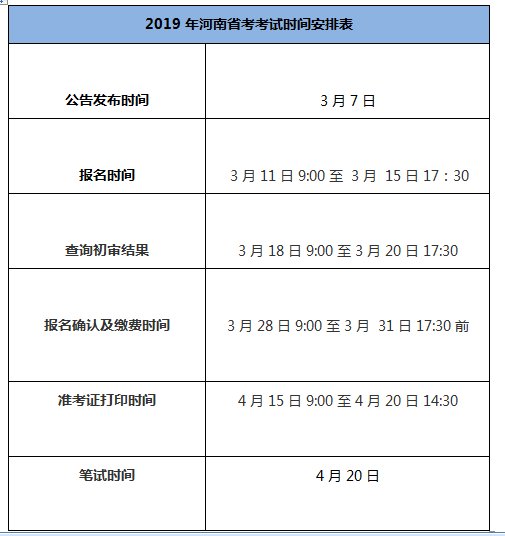 | 2019 年河南省考考试时间安排表 | |
|---|---|
| 公告发布时间 | 3 月 7 日 |
| 报名时间 | 3 月 11 日 9:00 至 3 月 15 日 17：30 |
| 查询初审结果 | 3 月 18 日 9:00 至 3 月 20 日 17:30 |
| 报名确认及缴费时间 | 3 月 28 日 9:00 至 3 月 31 日 17:30 前 |
| 准考证打印时间 | 4 月 15 日 9:00 至 4 月 20 日 14:30 |
| 笔试时间 | 4 月 20 日 |